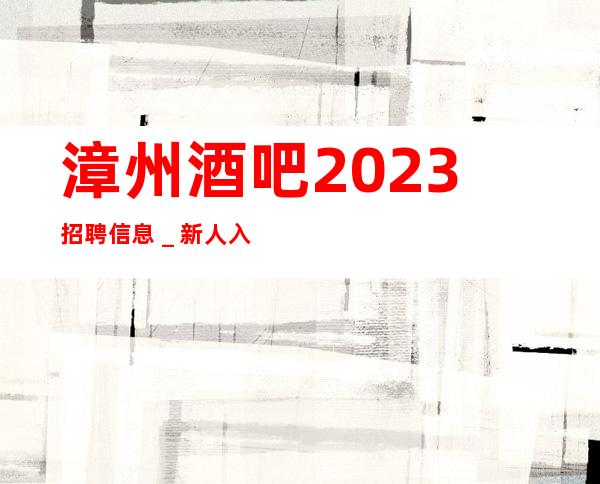 漳州酒吧2023

招聘信息 _ 新人入